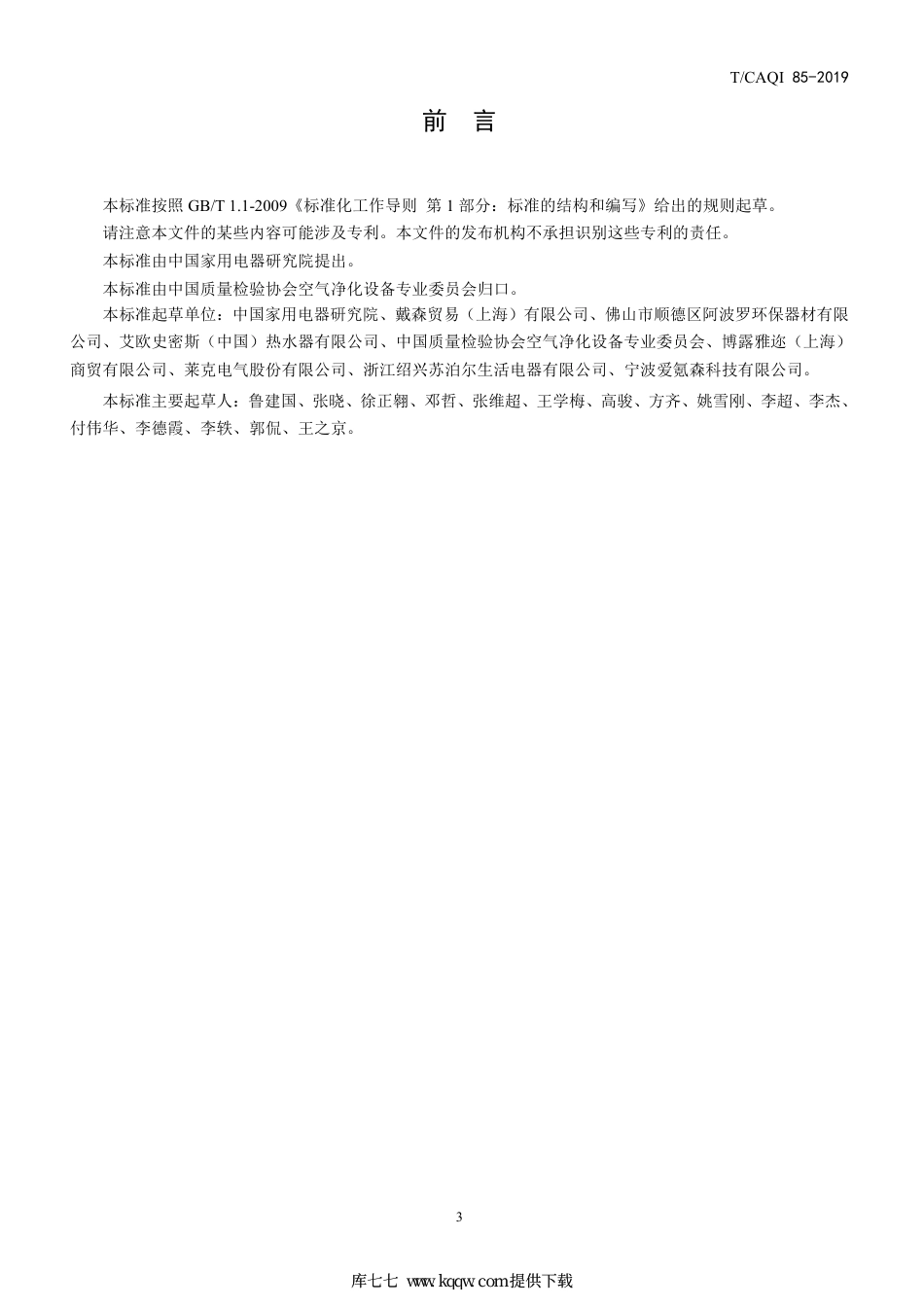 T/CAQI 85-2019

前 言

本标准按照 GB/T 1.1-2009《标准化工作导则 第 1 部分：标准的结构和编写》给出的规则起草。

请注意本文件的某些内容可能涉及专利。本文件的发布机构不承担识别这些专利的责任。

本标准由中国家用电器研究院提出。

本标准由中国质量检验协会空气净化设备专业委员会归口。

本标准起草单位：中国家用电器研究院、戴森贸易（上海）有限公司、佛山市顺德区阿波罗环保器材有限公司、艾欧史密斯（中国）热水器有限公司、中国质量检验协会空气净化设备专业委员会、博露雅迩（上海）商贸有限公司、莱克电气股份有限公司、浙江绍兴苏泊尔生活电器有限公司、宁波爱氪森科技有限公司。

本标准主要起草人：鲁建国、张晓、徐正翱、邓哲、张维超、王学梅、高骏、方齐、姚雪刚、李超、李杰、付伟华、李德霞、李轶、郭侃、王之京。

3

库七七 www.kqqw.com提供下载